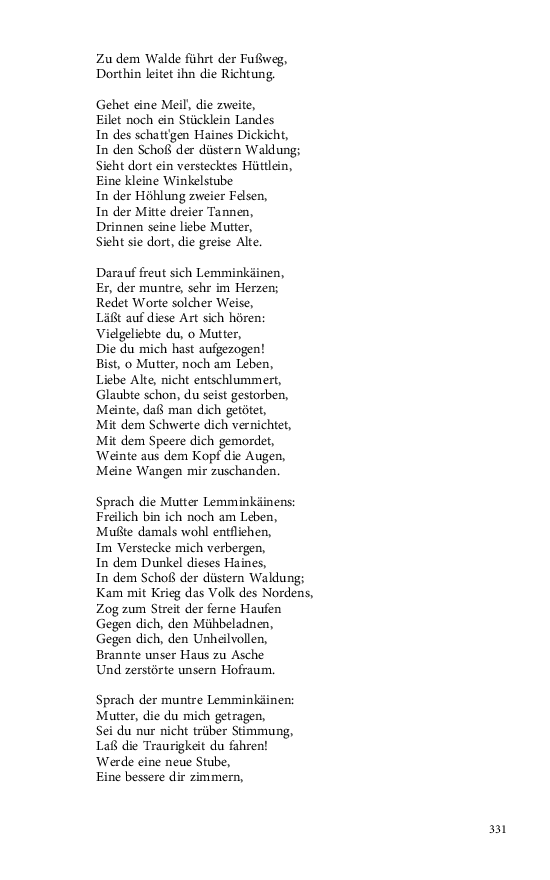 Zu dem Walde führt der Fußweg,
Dorthin leitet ihn die Richtung.

Gehet eine Meil', die zweite,
Eilet noch ein Stücklein Landes
In des schatt'gen Haines Dickicht,
In den Schoß der düstern Waldung;
Sieht dort ein verstecktes Hüttlein,
Eine kleine Winkelstube
In der Höhlung zweier Felsen,
In der Mitte dreier Tannen,
Drinnen seine liebe Mutter,
Sieht sie dort, die greise Alte.

Darauf freut sich Lemminkäinen,
Er, der muntre, sehr im Herzen;
Redet Worte solcher Weise,
Läßt auf diese Art sich hören:
Vielgeliebte du, o Mutter,
Die du mich hast aufgezogen!
Bist, o Mutter, noch am Leben,
Liebe Alte, nicht entschlummert,
Glaubte schon, du seist gestorben,
Meinte, daß man dich getötet,
Mit dem Schwerte dich vernichtet,
Mit dem Speere dich gemordet,
Weinte aus dem Kopf die Augen,
Meine Wangen mir zuschanden.

Sprach die Mutter Lemminkäinens:
Freilich bin ich noch am Leben,
Mußte damals wohl entfliehen,
Im Verstecke mich verbergen,
In dem Dunkel dieses Haines,
In dem Schoß der düstern Waldung;
Kam mit Krieg das Volk des Nordens,
Zog zum Streit der ferne Haufen
Gegen dich, den Mühbeladnen,
Gegen dich, den Unheilvollen,
Brannte unser Haus zu Asche
Und zerstörte unsern Hofraum.

Sprach der muntre Lemminkäinen:
Mutter, die du mich getragen,
Sei du nur nicht trüber Stimmung,
Laß die Traurigkeit du fahren!
Werde eine neue Stube,
Eine bessere dir zimmern,

331